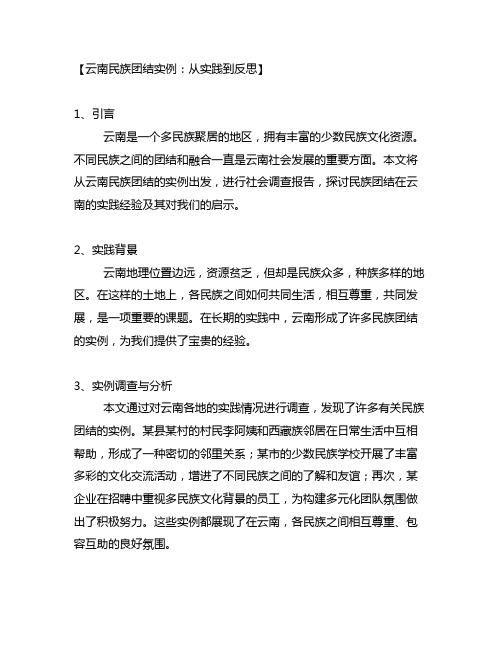 【云南民族团结实例：从实践到反思】

1、引言

云南是一个多民族聚居的地区，拥有丰富的少数民族文化资源。不同民族之间的团结和融合一直是云南社会发展的重要方面。本文将从云南民族团结的实例出发，进行社会调查报告，探讨民族团结在云南的实践经验及其对我们的启示。

2、实践背景

云南地理位置边远，资源贫乏，但却是民族众多，种族多样的地区。在这样的土地上，各民族之间如何共同生活，相互尊重，共同发展，是一项重要的课题。在长期的实践中，云南形成了许多民族团结的实例，为我们提供了宝贵的经验。

3、实例调查与分析

本文通过对云南各地的实践情况进行调查，发现了许多有关民族团结的实例。某县某村的村民李阿姨和西藏族邻居在日常生活中互相帮助，形成了一种密切的邻里关系；某市的少数民族学校开展了丰富多彩的文化交流活动，增进了不同民族之间的了解和友谊；再次，某企业在招聘中重视多民族文化背景的员工，为构建多元化团队氛围做出了积极努力。这些实例都展现了在云南，各民族之间相互尊重、包容互助的良好氛围。